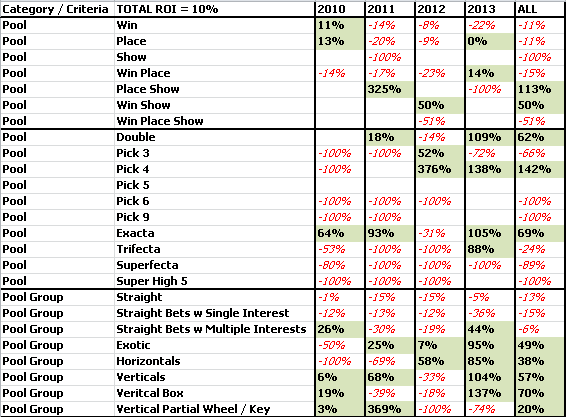 | Category / Criteria | TOTAL ROI = 10% | 2010 | 2011 | 2012 | 2013 | ALL |
|---|---|---|---|---|---|---|
| Pool | Win | 11% | -14% | -8% | -22% | -11% |
| Pool | Place | 13% | -20% | -9% | 0% | -11% |
| Pool | Show | | -100% | | | -100% |
| Pool | Win Place | -14% | -17% | -23% | 14% | -15% |
| Pool | Place Show | | 325% | | -100% | 113% |
| Pool | Win Show | | | 50% | | 50% |
| Pool | Win Place Show | | | -51% | | -51% |
| Pool | Double | | 18% | -14% | 109% | 62% |
| Pool | Pick 3 | -100% | -100% | 52% | -72% | -66% |
| Pool | Pick 4 | -100% | | 376% | 138% | 142% |
| Pool | Pick 5 | | | | | |
| Pool | Pick 6 | -100% | -100% | -100% | | -100% |
| Pool | Pick 9 | -100% | -100% | | | -100% |
| Pool | Exacta | 64% | 93% | -31% | 105% | 69% |
| Pool | Trifecta | -53% | -100% | -100% | 88% | -24% |
| Pool | Superfecta | -80% | -100% | -100% | -100% | -89% |
| Pool | Super High 5 | -100% | -100% | -100% | | -100% |
| Pool Group | Straight | -1% | -15% | -15% | -5% | -13% |
| Pool Group | Straight Bets w Single Interest | -12% | -13% | -12% | -36% | -15% |
| Pool Group | Straight Bets w Multiple Interests | 26% | -30% | -19% | 44% | -6% |
| Pool Group | Exotic | -50% | 25% | 7% | 95% | 49% |
| Pool Group | Horizontals | -100% | -69% | 58% | 85% | 38% |
| Pool Group | Verticals | 6% | 68% | -33% | 104% | 57% |
| Pool Group | Veritcal Box | 19% | -39% | -18% | 137% | 70% |
| Pool Group | Vertical Partial Wheel / Key | 3% | 369% | -100% | -74% | 20% |